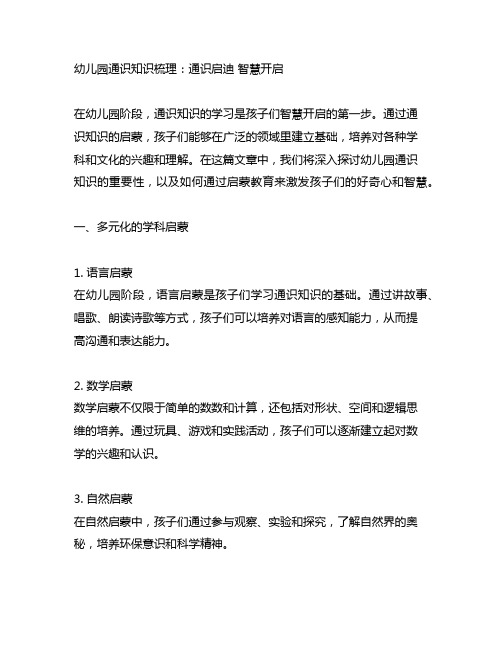 幼儿园通识知识梳理：通识启迪 智慧开启

在幼儿园阶段，通识知识的学习是孩子们智慧开启的第一步。通过通识知识的启蒙，孩子们能够在广泛的领域里建立基础，培养对各种学科和文化的兴趣和理解。在这篇文章中，我们将深入探讨幼儿园通识知识的重要性，以及如何通过启蒙教育来激发孩子们的好奇心和智慧。

一、多元化的学科启蒙

1. 语言启蒙
在幼儿园阶段，语言启蒙是孩子们学习通识知识的基础。通过讲故事、唱歌、朗读诗歌等方式，孩子们可以培养对语言的感知能力，从而提高沟通和表达能力。

2. 数学启蒙
数学启蒙不仅限于简单的数数和计算，还包括对形状、空间和逻辑思维的培养。通过玩具、游戏和实践活动，孩子们可以逐渐建立起对数学的兴趣和认识。

3. 自然启蒙
在自然启蒙中，孩子们通过参与观察、实验和探究，了解自然界的奥秘，培养环保意识和科学精神。